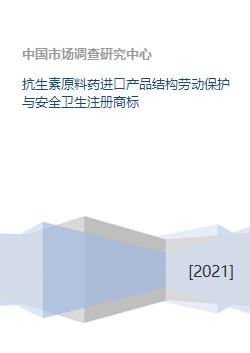 中国市场调查研究中心

抗生素原料药进口产品结构劳动保护与安全卫生注册商标

[2021]